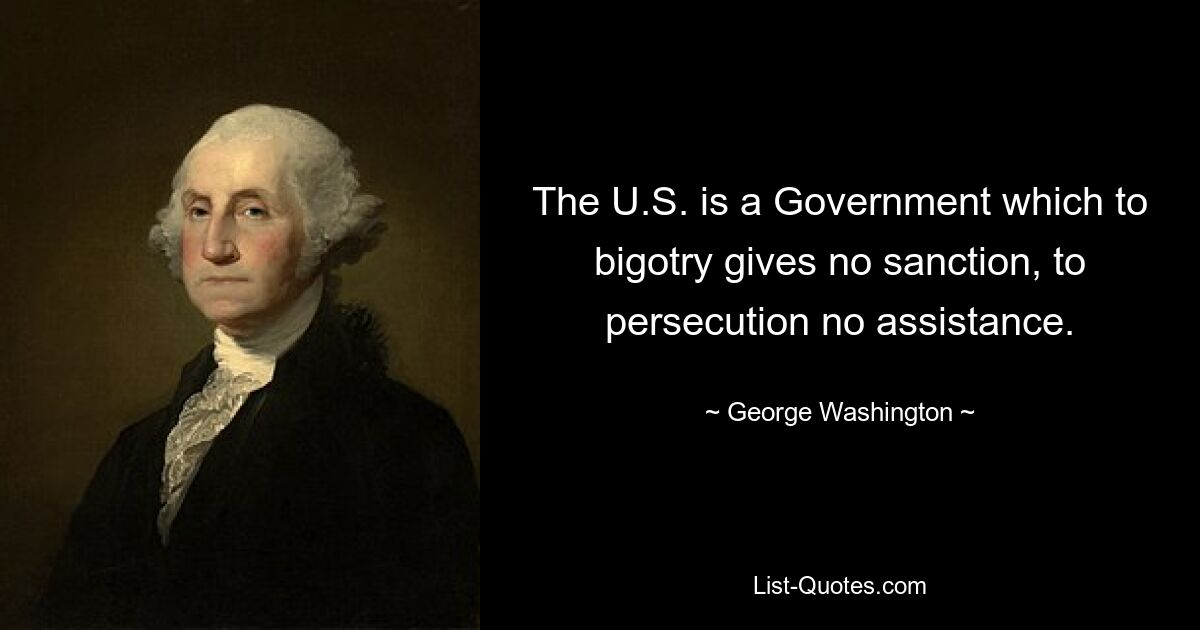 The U.S. is a Government which to bigotry gives no sanction, to persecution no assistance.

~ George Washington ~

List-Quotes.com